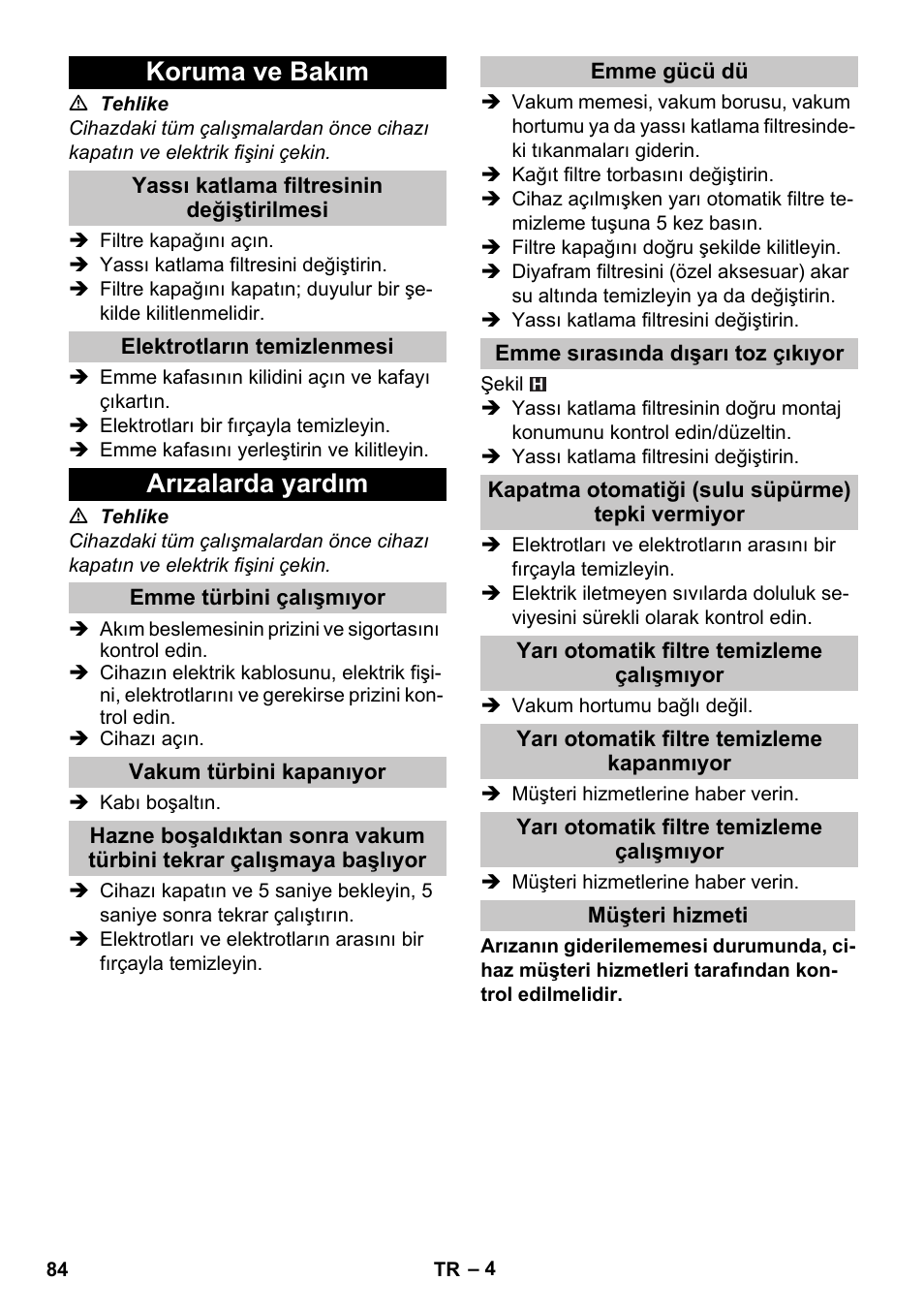 Koruma ve Bakım

⚠ Tehlike
Cihazdaki tüm çalışmalardan önce cihazı kapatın ve elektrik fişini çekin.

Yassı katlama filtresinin değiştirilmesi

➔ Filtre kapağını açın.
➔ Yassı katlama filtresini değiştirin.
➔ Filtre kapağını kapatın; duyulur bir şekilde kilitlenmelidir.

Elektrotların temizlenmesi

➔ Emme kafasının kilidini açın ve kafayı çıkartın.
➔ Elektrotları bir fırçayla temizleyin.
➔ Emme kafasını yerleştirin ve kilitleyin.

Arızalarda yardım

⚠ Tehlike
Cihazdaki tüm çalışmalardan önce cihazı kapatın ve elektrik fişini çekin.

Emme türbini çalışmıyor

➔ Akım beslemesinin prizini ve sigortasını kontrol edin.
➔ Cihazın elektrik kablosunu, elektrik fişini, elektrotlarını ve gerekirse prizini kontrol edin.
➔ Cihazı açın.

Vakum türbini kapanıyor

➔ Kabı boşaltın.

Hazne boşaldıktan sonra vakum türbini tekrar çalışmaya başlıyor

➔ Cihazı kapatın ve 5 saniye bekleyin, 5 saniye sonra tekrar çalıştırın.
➔ Elektrotları ve elektrotların arasını bir fırçayla temizleyin.

Emme gücü dü

➔ Vakum memesi, vakum borusu, vakum hortumu ya da yassı katlama filtresindeki tıkanmaları giderin.
➔ Kağıt filtre torbasını değiştirin.
➔ Cihaz açılmışken yarı otomatik filtre temizleme tuşuna 5 kez basın.
➔ Filtre kapağını doğru şekilde kilitleyin.
➔ Diyafram filtresini (özel aksesuar) akar su altında temizleyin ya da değiştirin.
➔ Yassı katlama filtresini değiştirin.

Emme sırasında dışarı toz çıkıyor

Şekil H
➔ Yassı katlama filtresinin doğru montaj konumunu kontrol edin/düzeltin.
➔ Yassı katlama filtresini değiştirin.

Kapatma otomatiği (sulu süpürme) tepki vermiyor

➔ Elektrotları ve elektrotların arasını bir fırçayla temizleyin.
➔ Elektrik iletmeyen sıvılarda doluluk seviyesini sürekli olarak kontrol edin.

Yarı otomatik filtre temizleme çalışmıyor

➔ Vakum hortumu bağlı değil.

Yarı otomatik filtre temizleme kapanmıyor

➔ Müşteri hizmetlerine haber verin.

Yarı otomatik filtre temizleme çalışmıyor

➔ Müşteri hizmetlerine haber verin.

Müşteri hizmeti

Arızanın giderilememesi durumunda, cihaz müşteri hizmetleri tarafından kontrol edilmelidir.

84 TR – 4